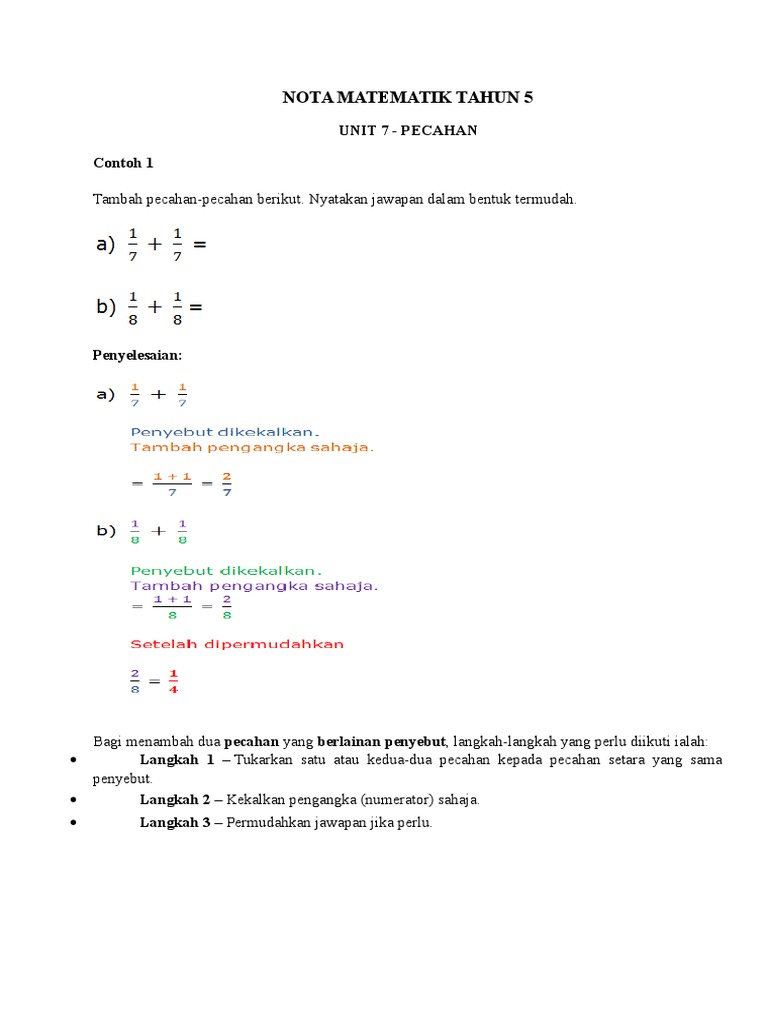 NOTA MATEMATIK TAHUN 5

UNIT 7 - PECAHAN

Contoh 1

Tambah pecahan-pecahan berikut. Nyatakan jawapan dalam bentuk termudah.

a) $\frac{1}{7} + \frac{1}{7} =$

b) $\frac{1}{8} + \frac{1}{8} =$

Penyelesaian:

a) $\frac{1}{7} + \frac{1}{7}$

Penyebut dikekalkan.
Tambah pengangka sahaja.

$= \frac{1+1}{7} = \frac{2}{7}$

b) $\frac{1}{8} + \frac{1}{8}$

Penyebut dikekalkan.
Tambah pengangka sahaja.
$= \frac{1+1}{8} = \frac{2}{8}$

Setelah dipermudahkan

$\frac{2}{8} = \frac{1}{4}$

Bagi menambah dua pecahan yang berlainan penyebut, langkah-langkah yang perlu diikuti ialah:

• Langkah 1 – Tukarkan satu atau kedua-dua pecahan kepada pecahan setara yang sama penyebut.
• Langkah 2 – Kekalkan pengangka (numerator) sahaja.
• Langkah 3 – Permudahkan jawapan jika perlu.